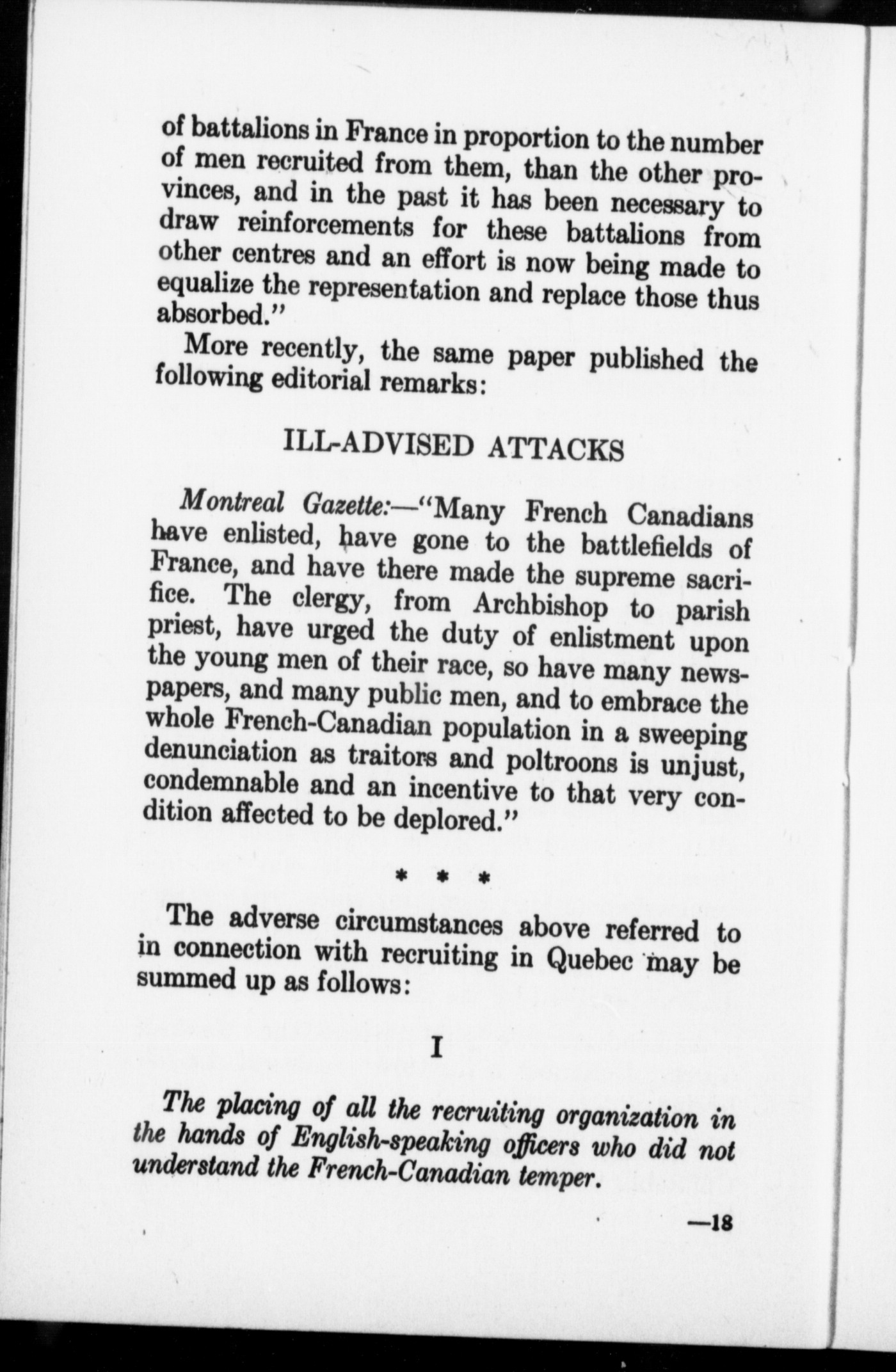 of battalions in France in proportion to the number of men recruited from them, than the other provinces, and in the past it has been necessary to draw reinforcements for these battalions from other centres and an effort is now being made to equalize the representation and replace those thus absorbed."

More recently, the same paper published the following editorial remarks:

ILL-ADVISED ATTACKS

Montreal Gazette:—"Many French Canadians have enlisted, have gone to the battlefields of France, and have there made the supreme sacrifice. The clergy, from Archbishop to parish priest, have urged the duty of enlistment upon the young men of their race, so have many newspapers, and many public men, and to embrace the whole French-Canadian population in a sweeping denunciation as traitors and poltroons is unjust, condemnable and an incentive to that very condition affected to be deplored."

* * *

The adverse circumstances above referred to in connection with recruiting in Quebec may be summed up as follows:

I

The placing of all the recruiting organization in the hands of English-speaking officers who did not understand the French-Canadian temper.

—18